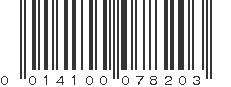 0 014100 078203